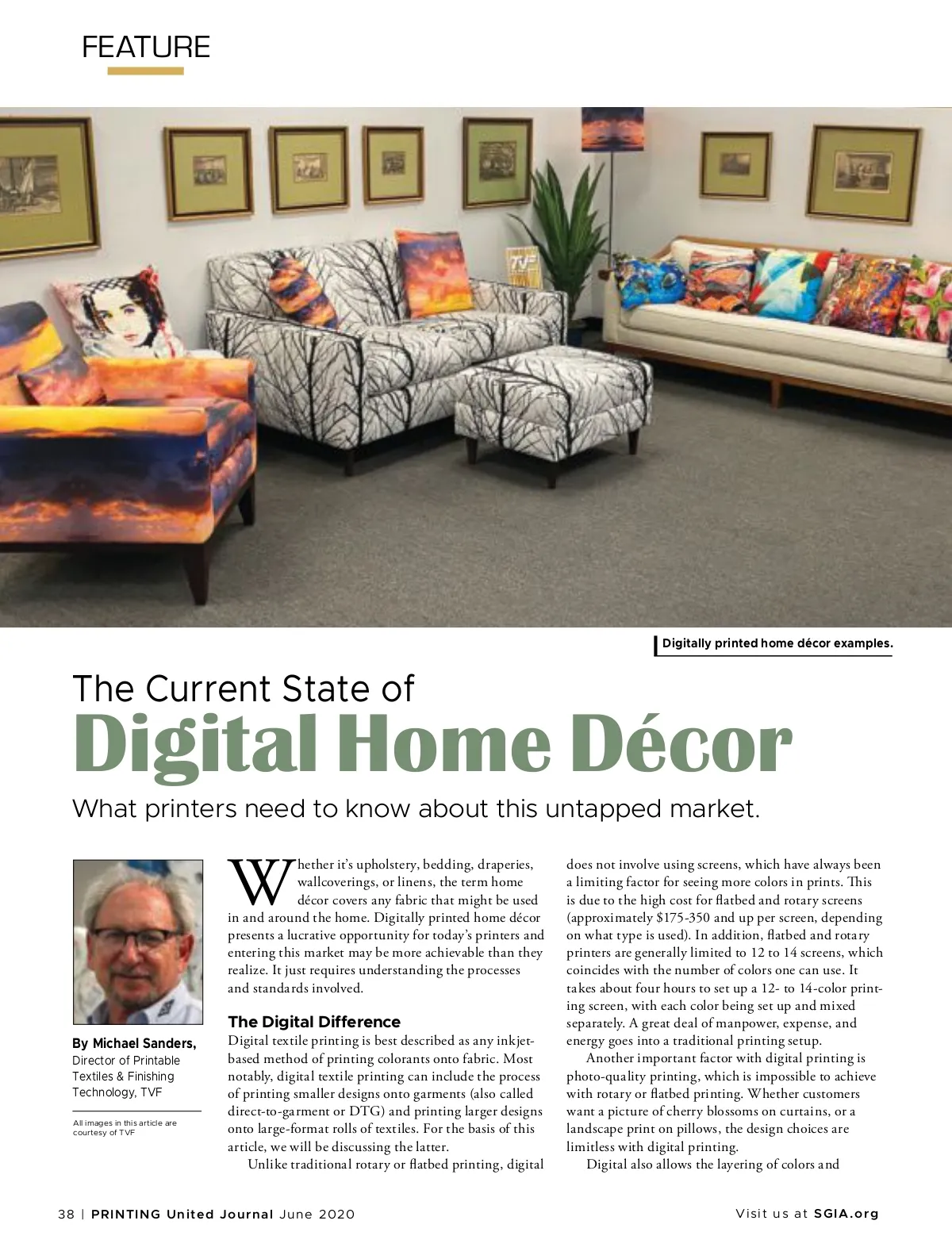 FEATURE

Digitally printed home décor examples.

The Current State of
Digital Home Décor

What printers need to know about this untapped market.

By Michael Sanders,
Director of Printable Textiles & Finishing Technology, TVF

All images in this article are courtesy of TVF

Whether it's upholstery, bedding, draperies, wallcoverings, or linens, the term home décor covers any fabric that might be used in and around the home. Digitally printed home décor presents a lucrative opportunity for today's printers and entering this market may be more achievable than they realize. It just requires understanding the processes and standards involved.

The Digital Difference
Digital textile printing is best described as any inkjet-based method of printing colorants onto fabric. Most notably, digital textile printing can include the process of printing smaller designs onto garments (also called direct-to-garment or DTG) and printing larger designs onto large-format rolls of textiles. For the basis of this article, we will be discussing the latter.

Unlike traditional rotary or flatbed printing, digital does not involve using screens, which have always been a limiting factor for seeing more colors in prints. This is due to the high cost for flatbed and rotary screens (approximately $175-350 and up per screen, depending on what type is used). In addition, flatbed and rotary printers are generally limited to 12 to 14 screens, which coincides with the number of colors one can use. It takes about four hours to set up a 12- to 14-color printing screen, with each color being set up and mixed separately. A great deal of manpower, expense, and energy goes into a traditional printing setup.

Another important factor with digital printing is photo-quality printing, which is impossible to achieve with rotary or flatbed printing. Whether customers want a picture of cherry blossoms on curtains, or a landscape print on pillows, the design choices are limitless with digital printing.

Digital also allows the layering of colors and

38 | PRINTING United Journal June 2020 Visit us at SGIA.org